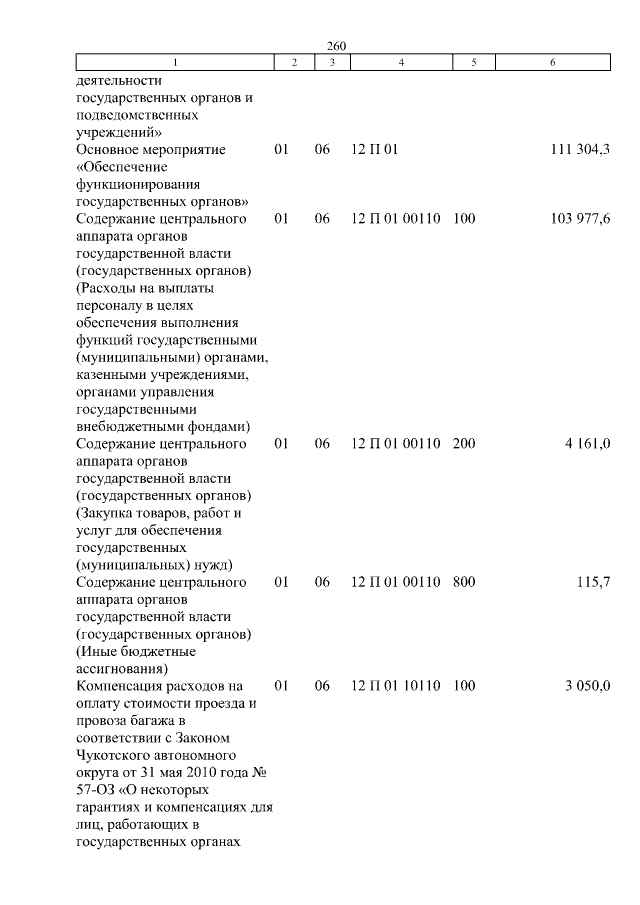 260

| 1 | 2 | 3 | 4 | 5 | 6 |
|---|---|---|---|---|---|
| деятельности государственных органов и подведомственных учреждений» | | | | | |
| Основное мероприятие «Обеспечение функционирования государственных органов» | 01 | 06 | 12 П 01 | | 111 304,3 |
| Содержание центрального аппарата органов государственной власти (государственных органов) (Расходы на выплаты персоналу в целях обеспечения выполнения функций государственными (муниципальными) органами, казенными учреждениями, органами управления государственными внебюджетными фондами) | 01 | 06 | 12 П 01 00110 | 100 | 103 977,6 |
| Содержание центрального аппарата органов государственной власти (государственных органов) (Закупка товаров, работ и услуг для обеспечения государственных (муниципальных) нужд) | 01 | 06 | 12 П 01 00110 | 200 | 4 161,0 |
| Содержание центрального аппарата органов государственной власти (государственных органов) (Иные бюджетные ассигнования) | 01 | 06 | 12 П 01 00110 | 800 | 115,7 |
| Компенсация расходов на оплату стоимости проезда и провоза багажа в соответствии с Законом Чукотского автономного округа от 31 мая 2010 года № 57-ОЗ «О некоторых гарантиях и компенсациях для лиц, работающих в государственных органах | 01 | 06 | 12 П 01 10110 | 100 | 3 050,0 |